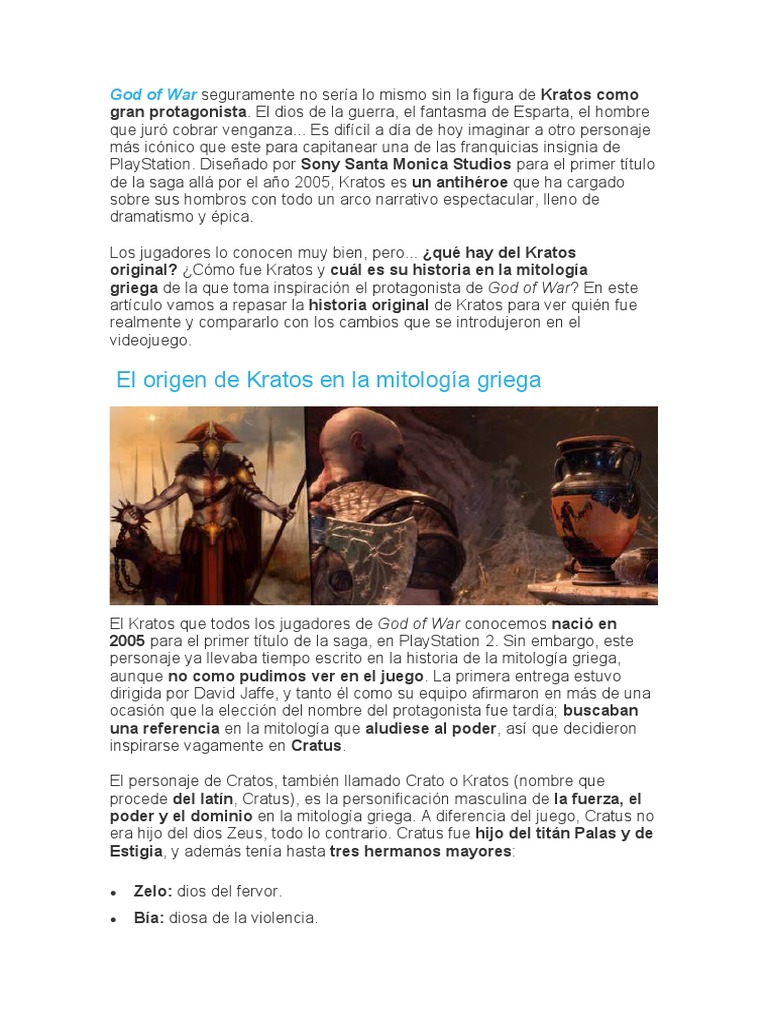 God of War seguramente no sería lo mismo sin la figura de Kratos como gran protagonista. El dios de la guerra, el fantasma de Esparta, el hombre que juró cobrar venganza... Es difícil a día de hoy imaginar a otro personaje más icónico que este para capitanear una de las franquicias insignia de PlayStation. Diseñado por Sony Santa Monica Studios para el primer título de la saga allá por el año 2005, Kratos es un antihéroe que ha cargado sobre sus hombros con todo un arco narrativo espectacular, lleno de dramatismo y épica.

Los jugadores lo conocen muy bien, pero... ¿qué hay del Kratos original? ¿Cómo fue Kratos y cuál es su historia en la mitología griega de la que toma inspiración el protagonista de God of War? En este artículo vamos a repasar la historia original de Kratos para ver quién fue realmente y compararlo con los cambios que se introdujeron en el videojuego.

El origen de Kratos en la mitología griega

El Kratos que todos los jugadores de God of War conocemos nació en 2005 para el primer título de la saga, en PlayStation 2. Sin embargo, este personaje ya llevaba tiempo escrito en la historia de la mitología griega, aunque no como pudimos ver en el juego. La primera entrega estuvo dirigida por David Jaffe, y tanto él como su equipo afirmaron en más de una ocasión que la elección del nombre del protagonista fue tardía; buscaban una referencia en la mitología que aludiese al poder, así que decidieron inspirarse vagamente en Cratus.

El personaje de Cratos, también llamado Crato o Kratos (nombre que procede del latín, Cratus), es la personificación masculina de la fuerza, el poder y el dominio en la mitología griega. A diferencia del juego, Cratus no era hijo del dios Zeus, todo lo contrario. Cratus fue hijo del titán Palas y de Estigia, y además tenía hasta tres hermanos mayores:

• Zelo: dios del fervor.
• Bía: diosa de la violencia.